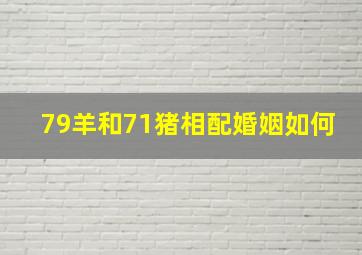 79羊和71猪相配婚姻如何